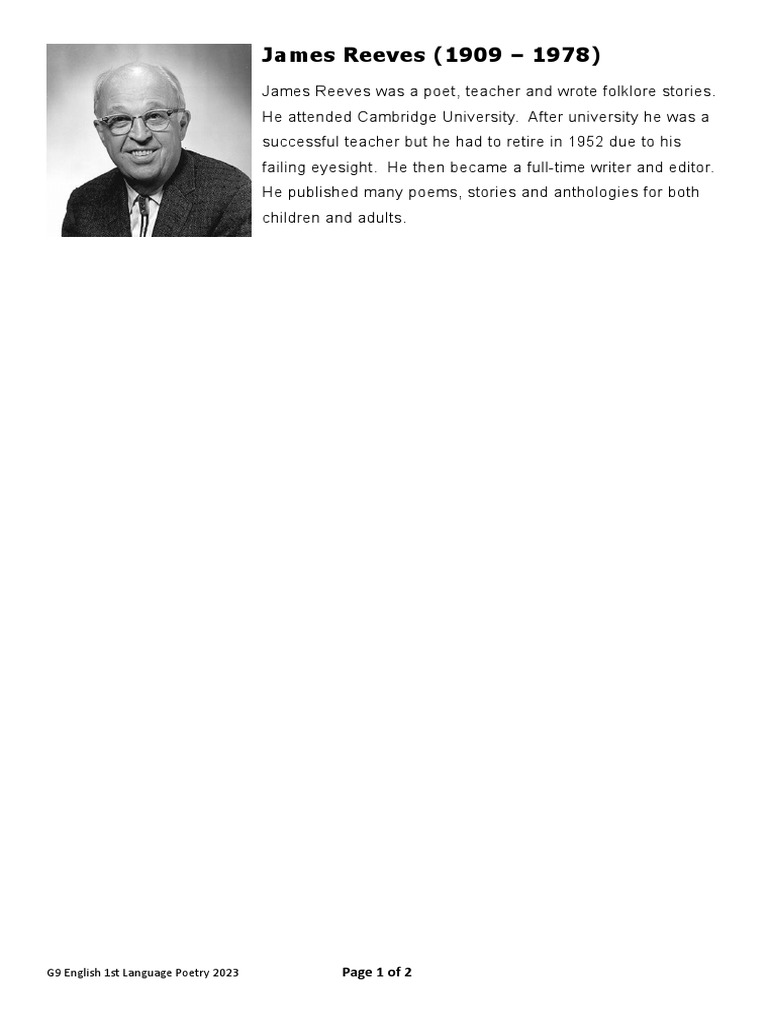 James Reeves (1909 – 1978)

James Reeves was a poet, teacher and wrote folklore stories. He attended Cambridge University. After university he was a successful teacher but he had to retire in 1952 due to his failing eyesight. He then became a full-time writer and editor. He published many poems, stories and anthologies for both children and adults.

G9 English 1st Language Poetry 2023

Page 1 of 2